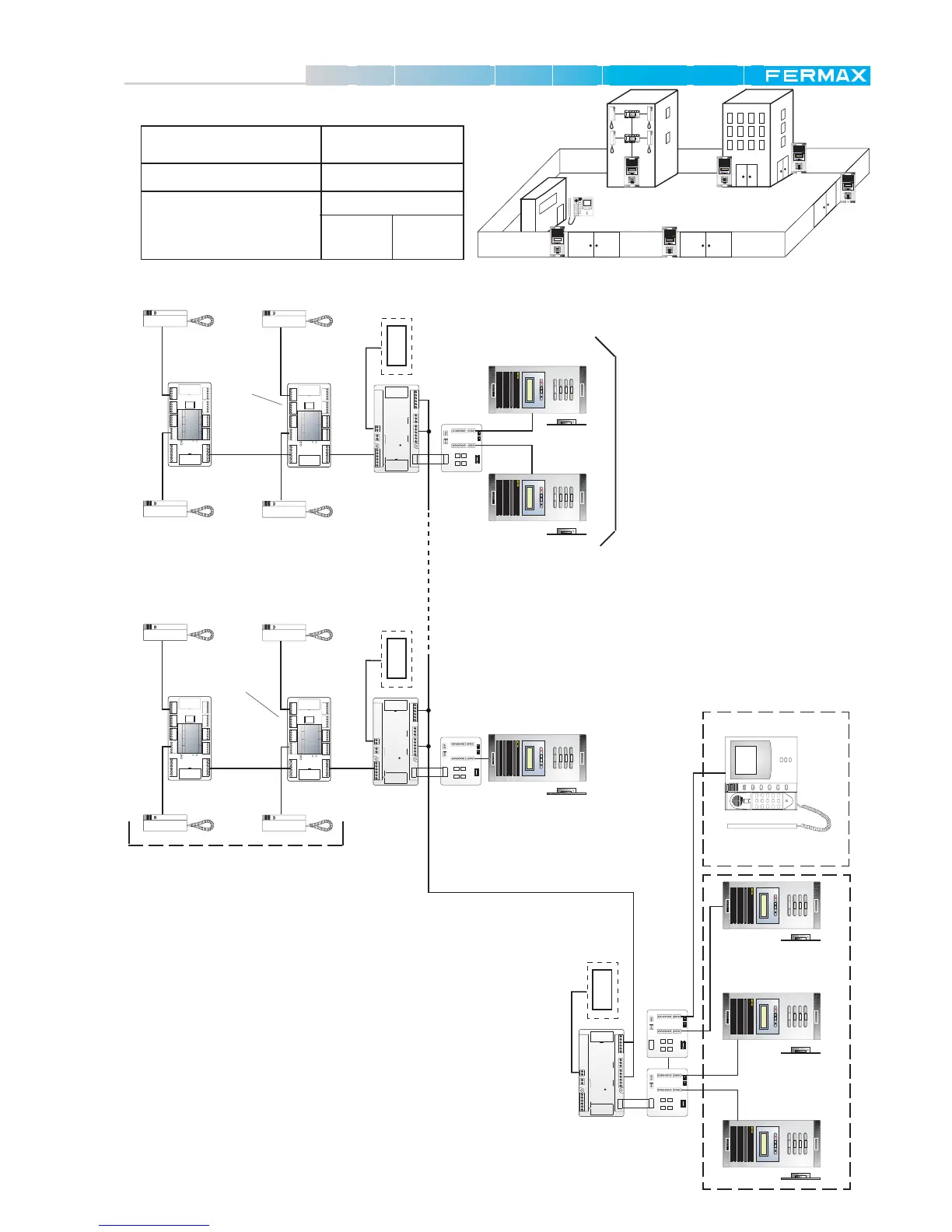 FERMAX